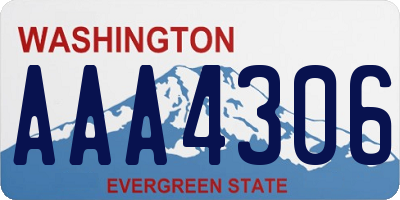 WASHINGTON

AAA4306

EVERGREEN STATE